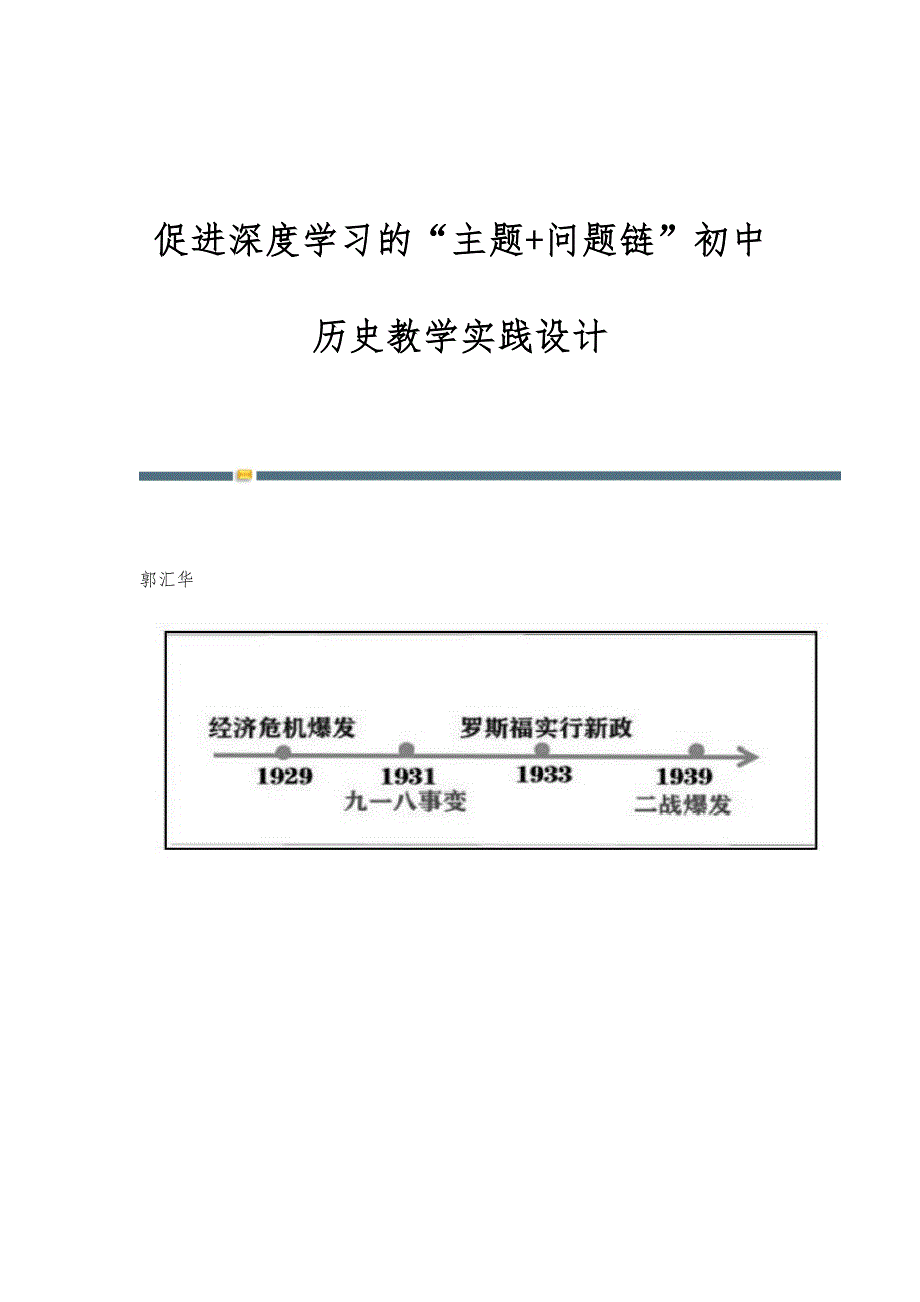 促进深度学习的“主题+问题链”初中历史教学实践设计

郭汇华

经济危机爆发
1929
1931
九一八事变
罗斯福实行新政
1933
1939
二战爆发